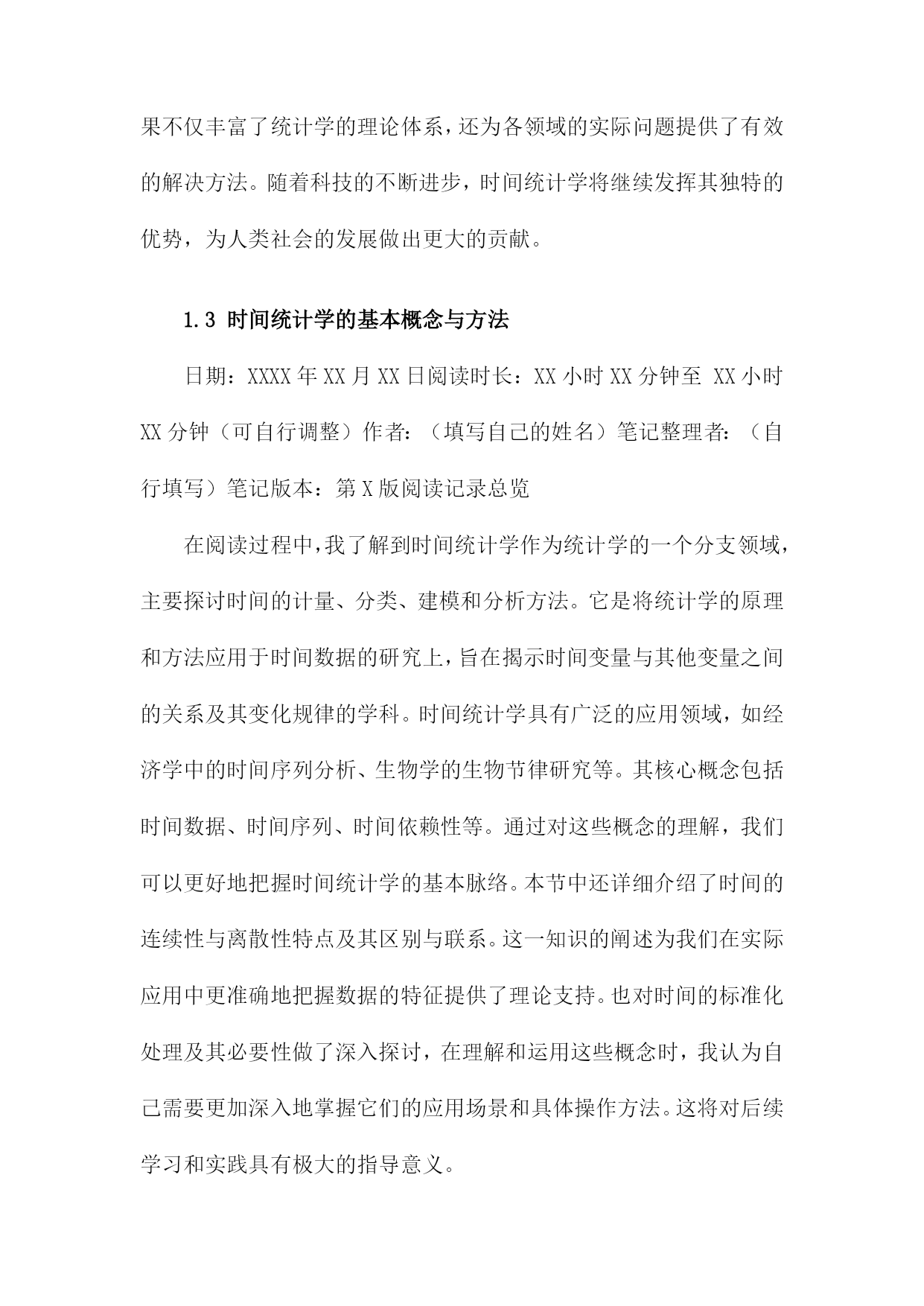 果不仅丰富了统计学的理论体系，还为各领域的实际问题提供了有效的解决方法。随着科技的不断进步，时间统计学将继续发挥其独特的优势，为人类社会的发展做出更大的贡献。

1.3 时间统计学的基本概念与方法

日期：XXXX年XX月XX日阅读时长：XX小时XX分钟至 XX小时XX分钟（可自行调整）作者：（填写自己的姓名）笔记整理者：（自行填写）笔记版本：第X版阅读记录总览

在阅读过程中，我了解到时间统计学作为统计学的一个分支领域，主要探讨时间的计量、分类、建模和分析方法。它是将统计学的原理和方法应用于时间数据的研究上，旨在揭示时间变量与其他变量之间的关系及其变化规律的学科。时间统计学具有广泛的应用领域，如经济学中的时间序列分析、生物学的生物节律研究等。其核心概念包括时间数据、时间序列、时间依赖性等。通过对这些概念的理解，我们可以更好地把握时间统计学的基本脉络。本节中还详细介绍了时间的连续性与离散性特点及其区别与联系。这一知识的阐述为我们在实际应用中更准确地把握数据的特征提供了理论支持。也对时间的标准化处理及其必要性做了深入探讨，在理解和运用这些概念时，我认为自己需要更加深入地掌握它们的应用场景和具体操作方法。这将对后续学习和实践具有极大的指导意义。